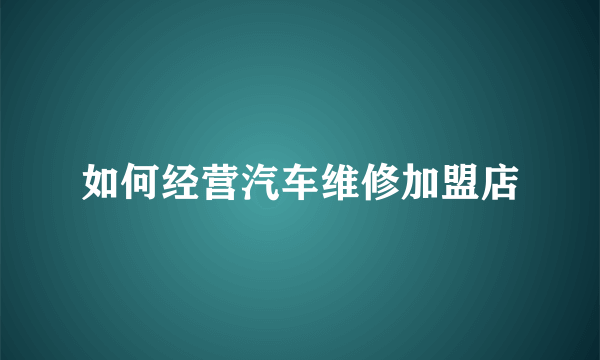 如何经营汽车维修加盟店